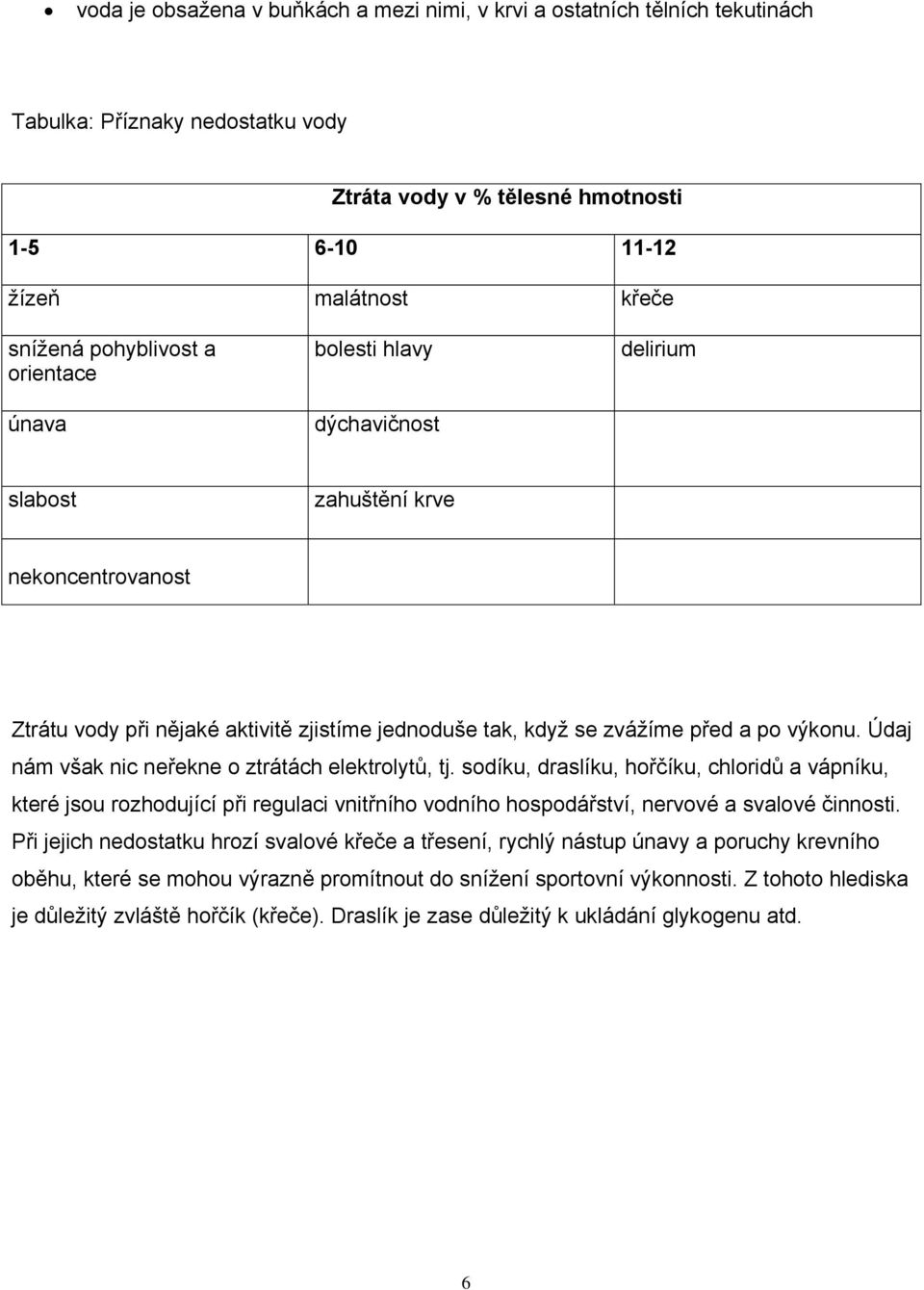 • voda je obsažena v buňkách a mezi nimi, v krvi a ostatních tělních tekutinách

Tabulka: Příznaky nedostatku vody

| Ztráta vody v % tělesné hmotnosti | | |
|---|---|---|
| 1-5 | 6-10 | 11-12 |
| žízeň | malátnost | křeče |
| snížená pohyblivost a orientace | bolesti hlavy | delirium |
| únava | dýchavičnost | |
| slabost | zahuštění krve | |
| nekoncentrovanost | | |

Ztrátu vody při nějaké aktivitě zjistíme jednoduše tak, když se zvážíme před a po výkonu. Údaj nám však nic neřekne o ztrátách elektrolytů, tj. sodíku, draslíku, hořčíku, chloridů a vápníku, které jsou rozhodující při regulaci vnitřního vodního hospodářství, nervové a svalové činnosti. Při jejich nedostatku hrozí svalové křeče a třesení, rychlý nástup únavy a poruchy krevního oběhu, které se mohou výrazně promítnout do snížení sportovní výkonnosti. Z tohoto hlediska je důležitý zvláště hořčík (křeče). Draslík je zase důležitý k ukládání glykogenu atd.

6